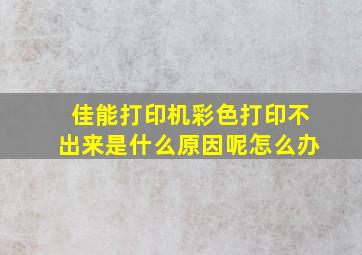 佳能打印机彩色打印不出来是什么原因呢怎么办